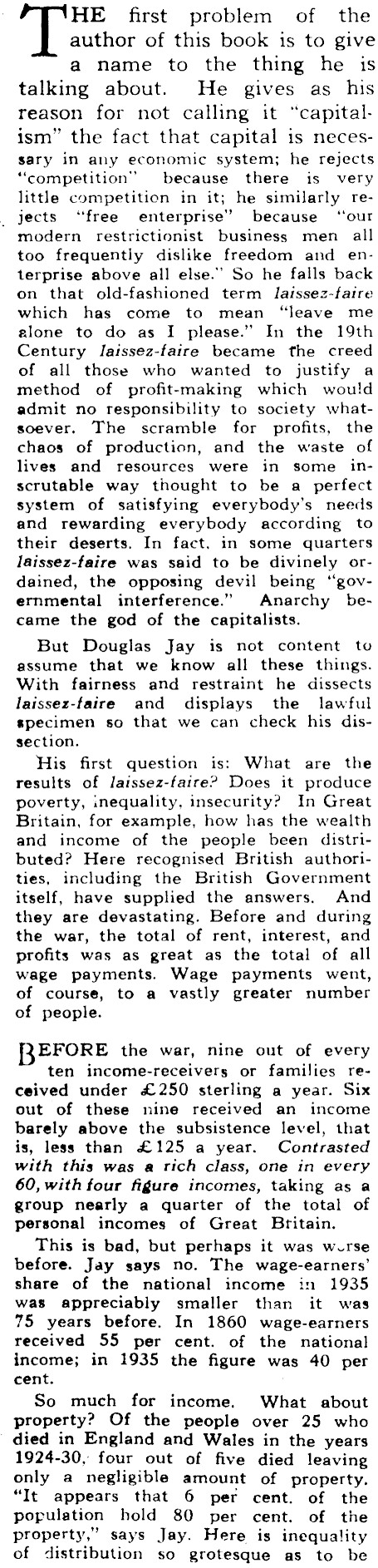 THE first problem of the author of this book is to give a name to the thing he is talking about. He gives as his reason for not calling it "capitalism" the fact that capital is necessary in any economic system; he rejects "competition" because there is very little competition in it; he similarly rejects "free enterprise" because "our modern restrictionist business men all too frequently dislike freedom and enterprise above all else." So he falls back on that old-fashioned term laissez-faire which has come to mean "leave me alone to do as I please." In the 19th Century laissez-faire became the creed of all those who wanted to justify a method of profit-making which would admit no responsibility to society whatsoever. The scramble for profits, the chaos of production, and the waste of lives and resources were in some inscrutable way thought to be a perfect system of satisfying everybody's needs and rewarding everybody according to their deserts. In fact, in some quarters laissez-faire was said to be divinely ordained, the opposing devil being "governmental interference." Anarchy became the god of the capitalists.

But Douglas Jay is not content to assume that we know all these things. With fairness and restraint he dissects laissez-faire and displays the lawful specimen so that we can check his dissection.

His first question is: What are the results of laissez-faire? Does it produce poverty, inequality, insecurity? In Great Britain, for example, how has the wealth and income of the people been distributed? Here recognised British authorities, including the British Government itself, have supplied the answers. And they are devastating. Before and during the war, the total of rent, interest, and profits was as great as the total of all wage payments. Wage payments went, of course, to a vastly greater number of people.

BEFORE the war, nine out of every ten income-receivers or families received under £250 sterling a year. Six out of these nine received an income barely above the subsistence level, that is, less than £125 a year. Contrasted with this was a rich class, one in every 60, with four figure incomes, taking as a group nearly a quarter of the total of personal incomes of Great Britain.

This is bad, but perhaps it was worse before. Jay says no. The wage-earners' share of the national income in 1935 was appreciably smaller than it was 75 years before. In 1860 wage-earners received 55 per cent. of the national income; in 1935 the figure was 40 per cent.

So much for income. What about property? Of the people over 25 who died in England and Wales in the years 1924-30, four out of five died leaving only a negligible amount of property. "It appears that 6 per cent. of the population hold 80 per cent. of the property," says Jay. Here is inequality of distribution so grotesque as to be